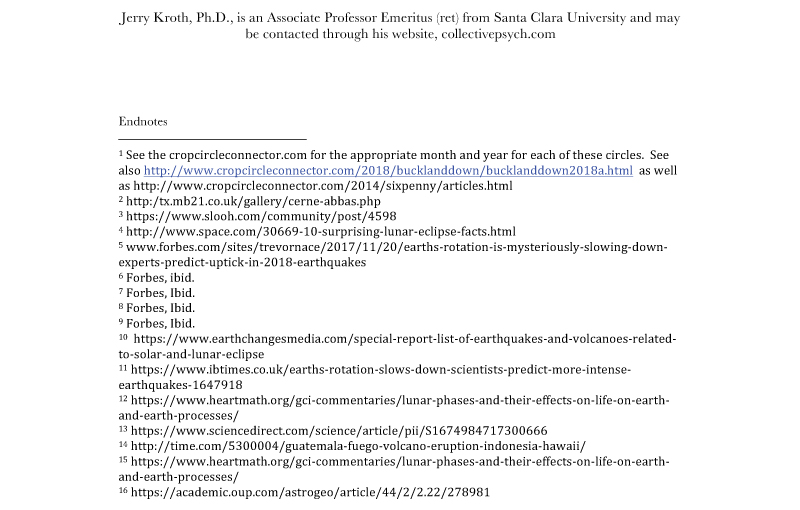 Jerry Kroth, Ph.D., is an Associate Professor Emeritus (ret) from Santa Clara University and may be contacted through his website, collectivepsych.com

Endnotes

$^1$ See the cropcircleconnector.com for the appropriate month and year for each of these circles. See also http://www.cropcircleconnector.com/2018/bucklanddown/bucklanddown2018a.html as well as http://www.cropcircleconnector.com/2014/sixpenny/articles.html
$^2$ http:/tx.mb21.co.uk/gallery/cerne-abbas.php
$^3$ https://www.slooh.com/community/post/4598
$^4$ http://www.space.com/30669-10-surprising-lunar-eclipse-facts.html
$^5$ www.forbes.com/sites/trevornace/2017/11/20/earths-rotation-is-mysteriously-slowing-down-experts-predict-uptick-in-2018-earthquakes
$^6$ Forbes, ibid.
$^7$ Forbes, Ibid.
$^8$ Forbes, Ibid.
$^9$ Forbes, Ibid.
$^{10}$ https://www.earthchangesmedia.com/special-report-list-of-earthquakes-and-volcanoes-related-to-solar-and-lunar-eclipse
$^{11}$ https://www.ibtimes.co.uk/earths-rotation-slows-down-scientists-predict-more-intense-earthquakes-1647918
$^{12}$ https://www.heartmath.org/gci-commentaries/lunar-phases-and-their-effects-on-life-on-earth-and-earth-processes/
$^{13}$ https://www.sciencedirect.com/science/article/pii/S1674984717300666
$^{14}$ http://time.com/5300004/guatemala-fuego-volcano-eruption-indonesia-hawaii/
$^{15}$ https://www.heartmath.org/gci-commentaries/lunar-phases-and-their-effects-on-life-on-earth-and-earth-processes/
$^{16}$ https://academic.oup.com/astrogeo/article/44/2/2.22/278981